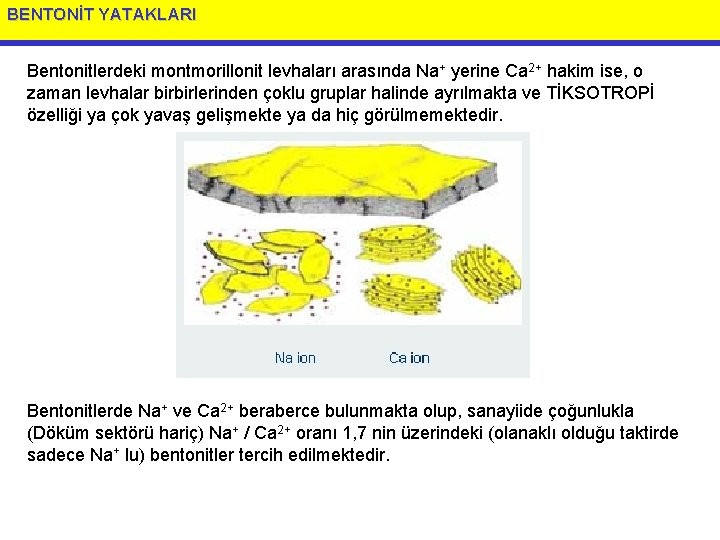 BENTONİT YATAKLARI

Bentonitlerdeki montmorillonit levhaları arasında $Na^+$ yerine $Ca^{2+}$ hakim ise, o zaman levhalar birbirlerinden çoklu gruplar halinde ayrılmakta ve TİKSOTROPİ özelliği ya çok yavaş gelişmekte ya da hiç görülmemektedir.

Na ion

Ca ion

Bentonitlerde $Na^+$ ve $Ca^{2+}$ beraberce bulunmakta olup, sanayiide çoğunlukla (Döküm sektörü hariç) $Na^+$ / $Ca^{2+}$ oranı 1,7 nin üzerindeki (olanaklı olduğu taktirde sadece $Na^+$ lu) bentonitler tercih edilmektedir.